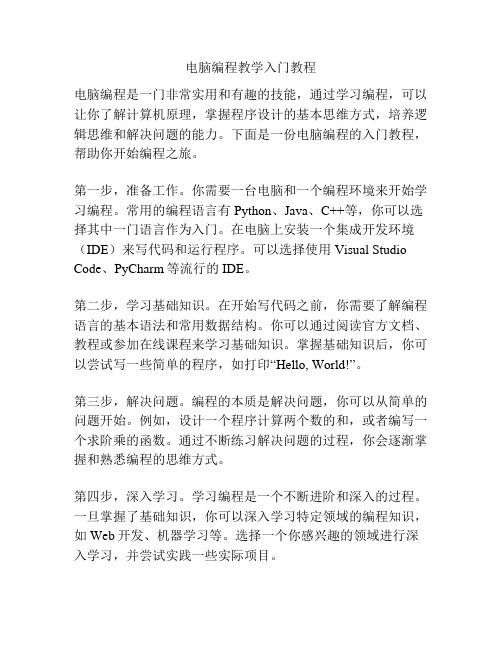 电脑编程教学入门教程

电脑编程是一门非常实用和有趣的技能，通过学习编程，可以让你了解计算机原理，掌握程序设计的基本思维方式，培养逻辑思维和解决问题的能力。下面是一份电脑编程的入门教程，帮助你开始编程之旅。

第一步，准备工作。你需要一台电脑和一个编程环境来开始学习编程。常用的编程语言有 Python、Java、C++等，你可以选择其中一门语言作为入门。在电脑上安装一个集成开发环境（IDE）来写代码和运行程序。可以选择使用 Visual Studio Code、PyCharm 等流行的 IDE。

第二步，学习基础知识。在开始写代码之前，你需要了解编程语言的基本语法和常用数据结构。你可以通过阅读官方文档、教程或参加在线课程来学习基础知识。掌握基础知识后，你可以尝试写一些简单的程序，如打印“Hello, World!”。

第三步，解决问题。编程的本质是解决问题，你可以从简单的问题开始。例如，设计一个程序计算两个数的和，或者编写一个求阶乘的函数。通过不断练习解决问题的过程，你会逐渐掌握和熟悉编程的思维方式。

第四步，深入学习。学习编程是一个不断进阶和深入的过程。一旦掌握了基础知识，你可以深入学习特定领域的编程知识，如 Web 开发、机器学习等。选择一个你感兴趣的领域进行深入学习，并尝试实践一些实际项目。